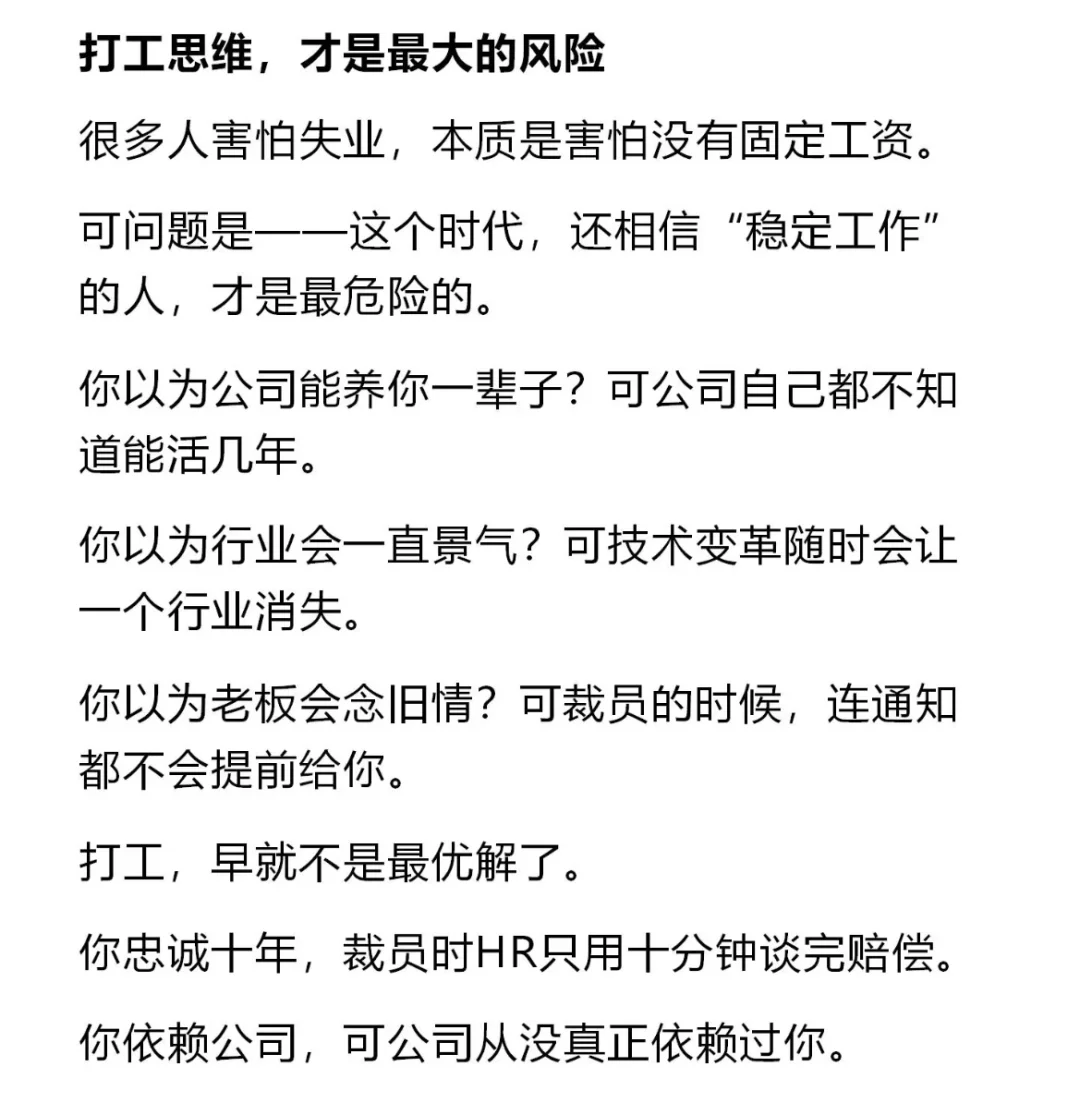 打工思维，才是最大的风险

很多人害怕失业，本质是害怕没有固定工资。

可问题是——这个时代，还相信“稳定工作”的人，才是最危险的。

你以为公司能养你一辈子？可公司自己都不知道能活几年。

你以为行业会一直景气？可技术变革随时会让一个行业消失。

你以为老板会念旧情？可裁员的时候，连通知都不会提前给你。

打工，早就不是最优解了。

你忠诚十年，裁员时HR只用十分钟谈完赔偿。

你依赖公司，可公司从没真正依赖过你。